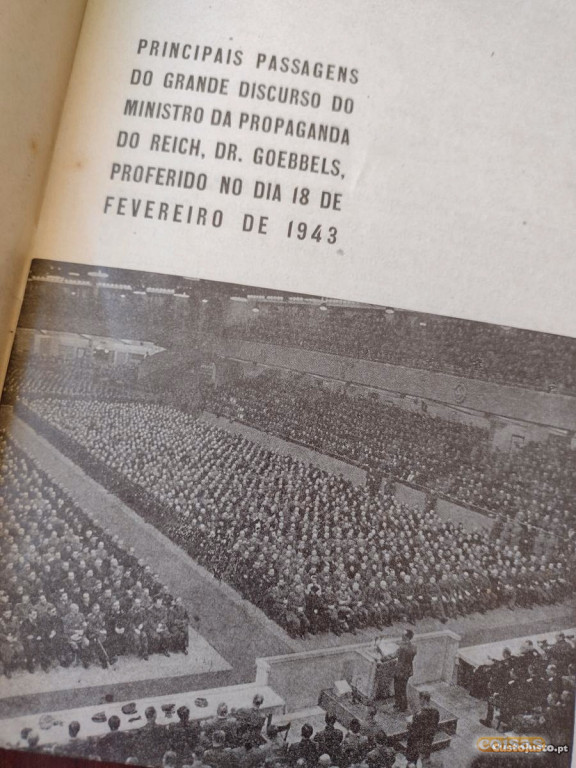 PRINCIPAIS PASSAGENS DO GRANDE DISCURSO DO MINISTRO DA PROPAGANDA DO REICH, DR. GOEBBELS, PROFERIDO NO DIA 18 DE FEVEREIRO DE 1943

CustoJusto.pt